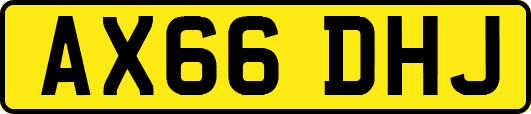 AX66 DHJ